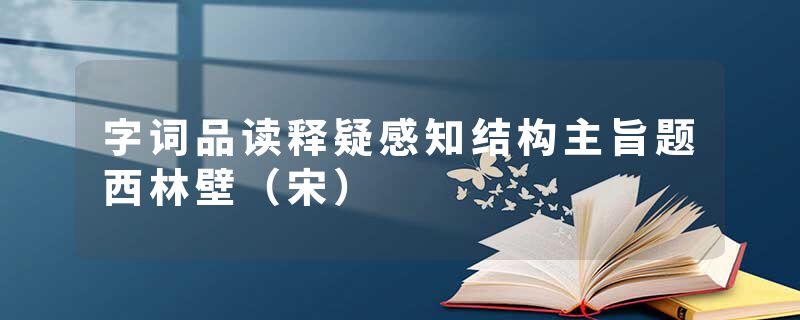 字词品读释疑感知结构主旨题西林壁（宋）